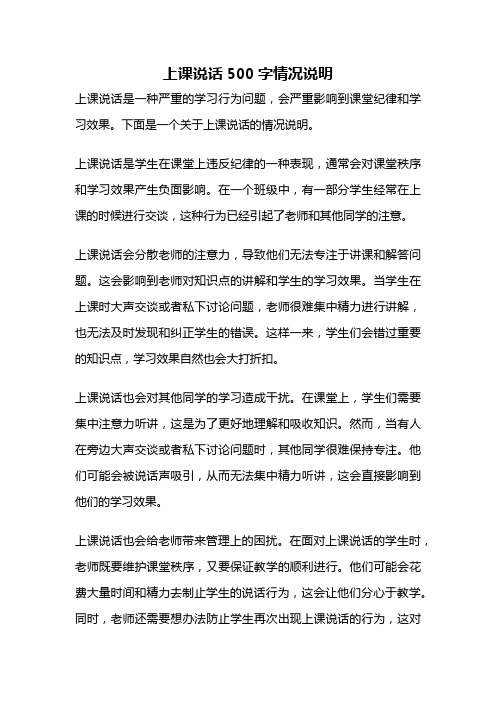 上课说话 500 字情况说明

上课说话是一种严重的学习行为问题，会严重影响到课堂纪律和学习效果。下面是一个关于上课说话的情况说明。

上课说话是学生在课堂上违反纪律的一种表现，通常会对课堂秩序和学习效果产生负面影响。在一个班级中，有一部分学生经常在上课的时候进行交谈，这种行为已经引起了老师和其他同学的注意。

上课说话会分散老师的注意力，导致他们无法专注于讲课和解答问题。这会影响到老师对知识点的讲解和学生的学习效果。当学生在上课时大声交谈或者私下讨论问题，老师很难集中精力进行讲解，也无法及时发现和纠正学生的错误。这样一来，学生们会错过重要的知识点，学习效果自然也会大打折扣。

上课说话也会对其他同学的学习造成干扰。在课堂上，学生们需要集中注意力听讲，这是为了更好地理解和吸收知识。然而，当有人在旁边大声交谈或者私下讨论问题时，其他同学很难保持专注。他们可能会被说话声吸引，从而无法集中精力听讲，这会直接影响到他们的学习效果。

上课说话也会给老师带来管理上的困扰。在面对上课说话的学生时，老师既要维护课堂秩序，又要保证教学的顺利进行。他们可能会花费大量时间和精力去制止学生的说话行为，这会让他们分心于教学。同时，老师还需要想办法防止学生再次出现上课说话的行为，这对